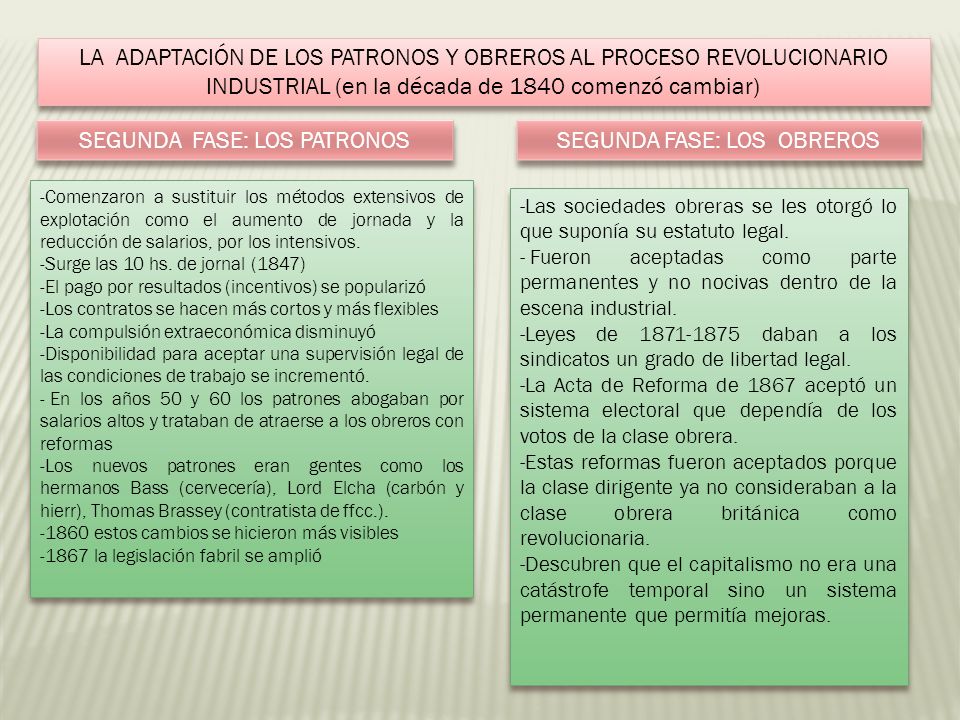 LA ADAPTACIÓN DE LOS PATRONOS Y OBREROS AL PROCESO REVOLUCIONARIO INDUSTRIAL (en la década de 1840 comenzó cambiar)

SEGUNDA FASE: LOS PATRONOS

-Comenzaron a sustituir los métodos extensivos de explotación como el aumento de jornada y la reducción de salarios, por los intensivos.
-Surge las 10 hs. de jornal (1847)
-El pago por resultados (incentivos) se popularizó
-Los contratos se hacen más cortos y más flexibles
-La compulsión extraeconómica disminuyó
-Disponibilidad para aceptar una supervisión legal de las condiciones de trabajo se incrementó.
- En los años 50 y 60 los patrones abogaban por salarios altos y trataban de atraerse a los obreros con reformas
-Los nuevos patrones eran gentes como los hermanos Bass (cervecería), Lord Elcha (carbón y hierr), Thomas Brassey (contratista de ffcc.).
-1860 estos cambios se hicieron más visibles
-1867 la legislación fabril se amplió

SEGUNDA FASE: LOS OBREROS

-Las sociedades obreras se les otorgó lo que suponía su estatuto legal.
- Fueron aceptadas como parte permanentes y no nocivas dentro de la escena industrial.
-Leyes de 1871-1875 daban a los sindicatos un grado de libertad legal.
-La Acta de Reforma de 1867 aceptó un sistema electoral que dependía de los votos de la clase obrera.
-Estas reformas fueron aceptados porque la clase dirigente ya no consideraban a la clase obrera británica como revolucionaria.
-Descubren que el capitalismo no era una catástrofe temporal sino un sistema permanente que permitía mejoras.